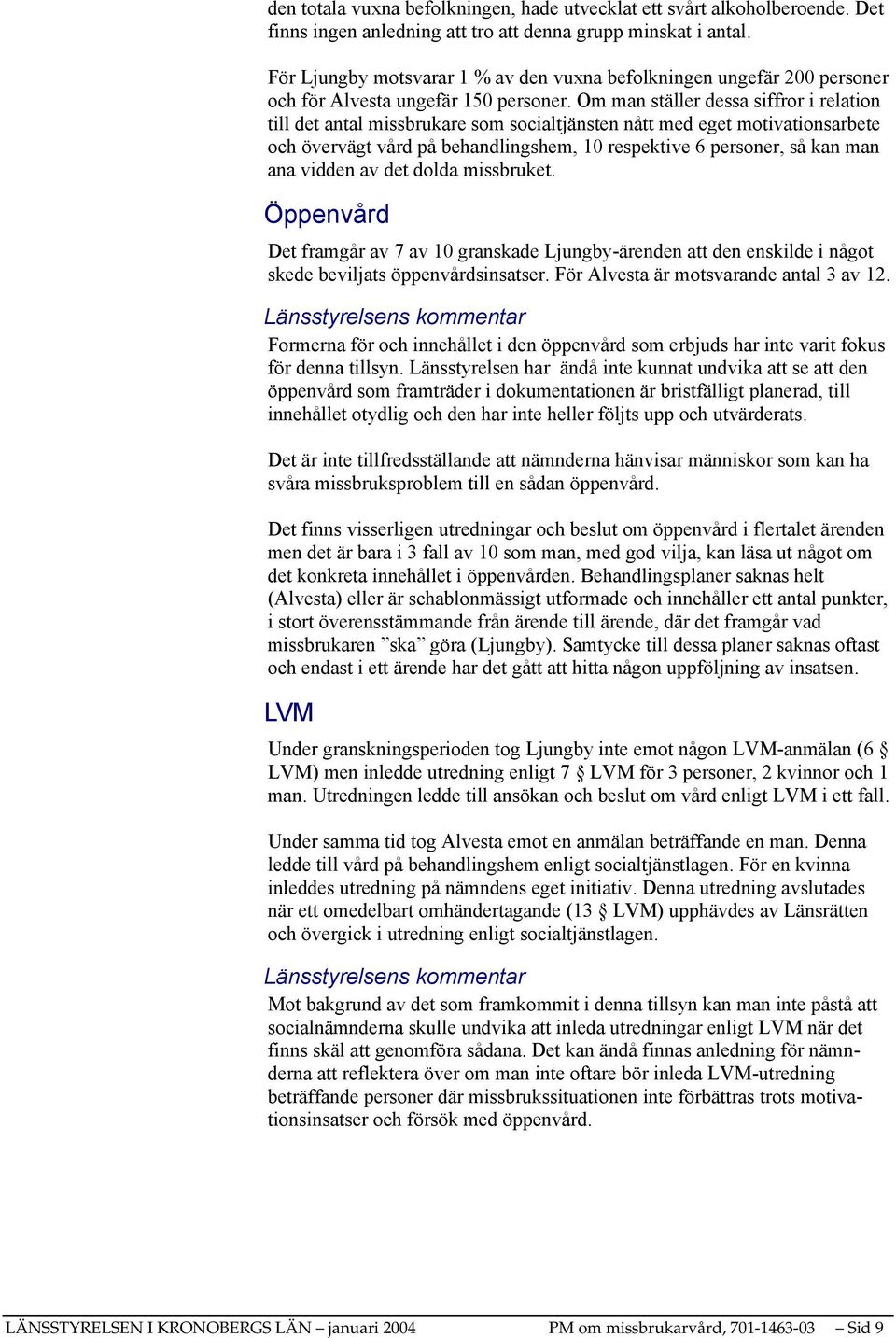 den totala vuxna befolkningen, hade utvecklat ett svårt alkoholberoende. Det finns ingen anledning att tro att denna grupp minskat i antal.

För Ljungby motsvarar 1 % av den vuxna befolkningen ungefär 200 personer och för Alvesta ungefär 150 personer. Om man ställer dessa siffror i relation till det antal missbrukare som socialtjänsten nått med eget motivationsarbete och övervägt vård på behandlingshem, 10 respektive 6 personer, så kan man ana vidden av det dolda missbruket.

Öppenvård

Det framgår av 7 av 10 granskade Ljungby-ärenden att den enskilde i något skede beviljats öppenvårdsinsatser. För Alvesta är motsvarande antal 3 av 12.

Länsstyrelsens kommentar

Formerna för och innehållet i den öppenvård som erbjuds har inte varit fokus för denna tillsyn. Länsstyrelsen har ändå inte kunnat undvika att se att den öppenvård som framträder i dokumentationen är bristfälligt planerad, till innehållet otydlig och den har inte heller följts upp och utvärderats.

Det är inte tillfredsställande att nämnderna hänvisar människor som kan ha svåra missbruksproblem till en sådan öppenvård.

Det finns visserligen utredningar och beslut om öppenvård i flertalet ärenden men det är bara i 3 fall av 10 som man, med god vilja, kan läsa ut något om det konkreta innehållet i öppenvården. Behandlingsplaner saknas helt (Alvesta) eller är schablonmässigt utformade och innehåller ett antal punkter, i stort överensstämmande från ärende till ärende, där det framgår vad missbrukaren ”ska” göra (Ljungby). Samtycke till dessa planer saknas oftast och endast i ett ärende har det gått att hitta någon uppföljning av insatsen.

LVM

Under granskningsperioden tog Ljungby inte emot någon LVM-anmälan (6 § LVM) men inledde utredning enligt 7 § LVM för 3 personer, 2 kvinnor och 1 man. Utredningen ledde till ansökan och beslut om vård enligt LVM i ett fall.

Under samma tid tog Alvesta emot en anmälan beträffande en man. Denna ledde till vård på behandlingshem enligt socialtjänstlagen. För en kvinna inleddes utredning på nämndens eget initiativ. Denna utredning avslutades när ett omedelbart omhändertagande (13 § LVM) upphävdes av Länsrätten och övergick i utredning enligt socialtjänstlagen.

Länsstyrelsens kommentar

Mot bakgrund av det som framkommit i denna tillsyn kan man inte påstå att socialnämnderna skulle undvika att inleda utredningar enligt LVM när det finns skäl att genomföra sådana. Det kan ändå finnas anledning för nämnderna att reflektera över om man inte oftare bör inleda LVM-utredning beträffande personer där missbrukssituationen inte förbättras trots motivationsinsatser och försök med öppenvård.

LÄNSSTYRELSEN I KRONOBERGS LÄN – januari 2004 PM om missbrukarvård, 701-1463-03 – Sid 9